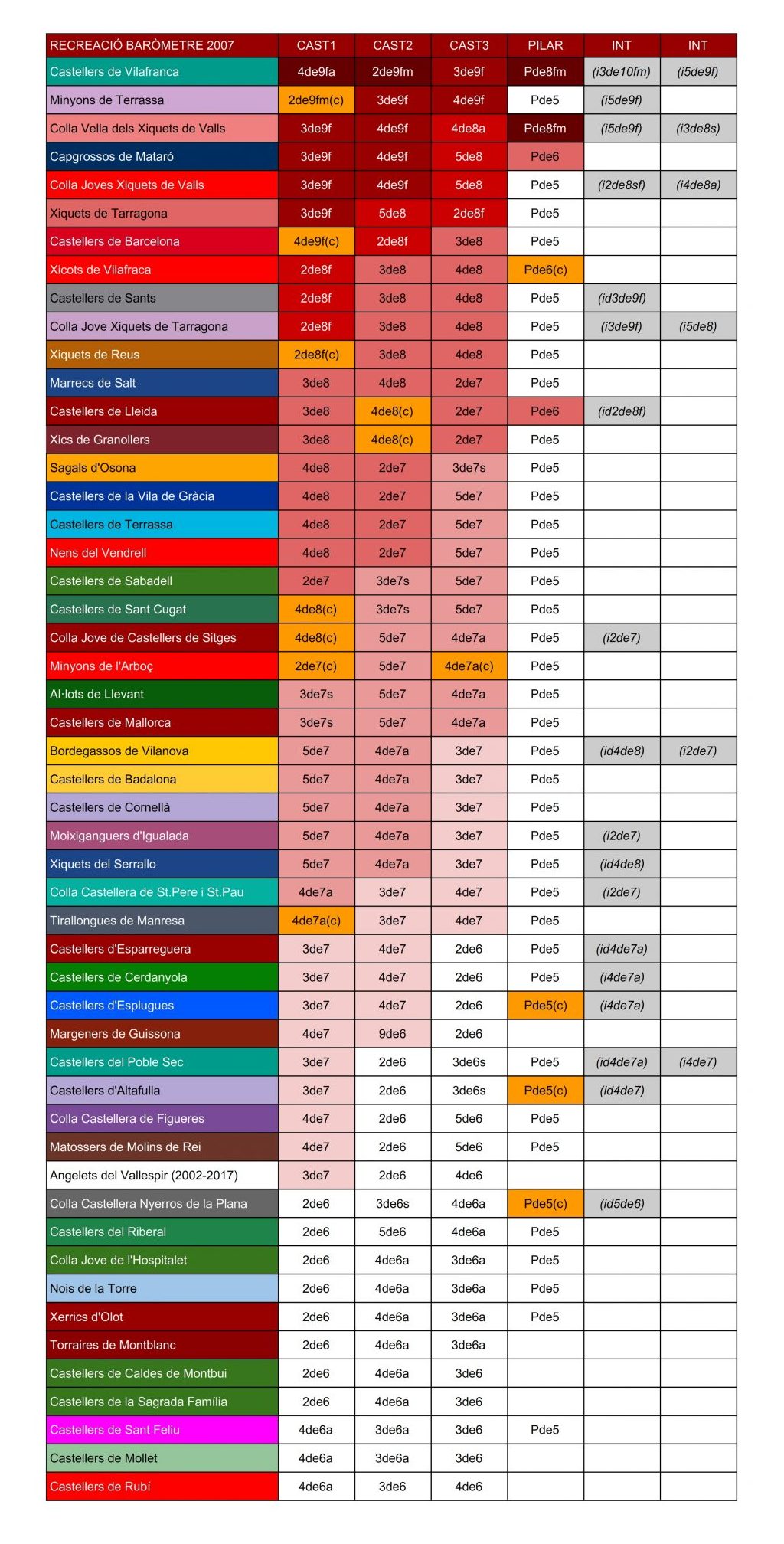 | RECREACIÓ BARÒMETRE 2007 | CAST1 | CAST2 | CAST3 | PILAR | INT | INT |
|---|---|---|---|---|---|---|
| Castellers de Vilafranca | 4de9fa | 2de9fm | 3de9f | Pde8fm | (i3de10fm) | (i5de9f) |
| Minyons de Terrassa | 2de9fm(c) | 3de9f | 4de9f | Pde5 | (i5de9f) | |
| Colla Vella dels Xiquets de Valls | 3de9f | 4de9f | 4de8a | Pde8fm | (i5de9f) | (i3de8s) |
| Capgrossos de Mataró | 3de9f | 4de9f | 5de8 | Pde6 | | |
| Colla Joves Xiquets de Valls | 3de9f | 4de9f | 5de8 | Pde5 | (i2de8sf) | (i4de8a) |
| Xiquets de Tarragona | 3de9f | 5de8 | 2de8f | Pde5 | | |
| Castellers de Barcelona | 4de9f(c) | 2de8f | 3de8 | Pde5 | | |
| Xicots de Vilafraca | 2de8f | 3de8 | 4de8 | Pde6(c) | | |
| Castellers de Sants | 2de8f | 3de8 | 4de8 | Pde5 | (id3de9f) | |
| Colla Jove Xiquets de Tarragona | 2de8f | 3de8 | 4de8 | Pde5 | (i3de9f) | (i5de8) |
| Xiquets de Reus | 2de8f(c) | 3de8 | 4de8 | Pde5 | | |
| Marrecs de Salt | 3de8 | 4de8 | 2de7 | Pde5 | | |
| Castellers de Lleida | 3de8 | 4de8(c) | 2de7 | Pde6 | (id2de8f) | |
| Xics de Granollers | 3de8 | 4de8(c) | 2de7 | Pde5 | | |
| Sagals d'Osona | 4de8 | 2de7 | 3de7s | Pde5 | | |
| Castellers de la Vila de Gràcia | 4de8 | 2de7 | 5de7 | Pde5 | | |
| Castellers de Terrassa | 4de8 | 2de7 | 5de7 | Pde5 | | |
| Nens del Vendrell | 4de8 | 2de7 | 5de7 | Pde5 | | |
| Castellers de Sabadell | 2de7 | 3de7s | 5de7 | Pde5 | | |
| Castellers de Sant Cugat | 4de8(c) | 3de7s | 5de7 | Pde5 | | |
| Colla Jove de Castellers de Sitges | 4de8(c) | 5de7 | 4de7a | Pde5 | (i2de7) | |
| Minyons de l'Arboç | 2de7(c) | 5de7 | 4de7a(c) | Pde5 | | |
| Al·lots de Llevant | 3de7s | 5de7 | 4de7a | Pde5 | | |
| Castellers de Mallorca | 3de7s | 5de7 | 4de7a | Pde5 | | |
| Bordegassos de Vilanova | 5de7 | 4de7a | 3de7 | Pde5 | (id4de8) | (i2de7) |
| Castellers de Badalona | 5de7 | 4de7a | 3de7 | Pde5 | | |
| Castellers de Cornellà | 5de7 | 4de7a | 3de7 | Pde5 | | |
| Moixiganguers d'Igualada | 5de7 | 4de7a | 3de7 | Pde5 | (i2de7) | |
| Xiquets del Serrallo | 5de7 | 4de7a | 3de7 | Pde5 | (id4de8) | |
| Colla Castellera de St.Pere i St.Pau | 4de7a | 3de7 | 4de7 | Pde5 | (i2de7) | |
| Tirallongues de Manresa | 4de7a(c) | 3de7 | 4de7 | Pde5 | | |
| Castellers d'Esparreguera | 3de7 | 4de7 | 2de6 | Pde5 | (id4de7a) | |
| Castellers de Cerdanyola | 3de7 | 4de7 | 2de6 | Pde5 | (i4de7a) | |
| Castellers d'Esplugues | 3de7 | 4de7 | 2de6 | Pde5(c) | (i4de7a) | |
| Margeners de Guissona | 4de7 | 9de6 | 2de6 | | | |
| Castellers del Poble Sec | 3de7 | 2de6 | 3de6s | Pde5 | (id4de7a) | (i4de7) |
| Castellers d'Altafulla | 3de7 | 2de6 | 3de6s | Pde5(c) | (id4de7) | |
| Colla Castellera de Figueres | 4de7 | 2de6 | 5de6 | Pde5 | | |
| Matossers de Molins de Rei | 4de7 | 2de6 | 5de6 | Pde5 | | |
| Angelets del Vallespir (2002-2017) | 3de7 | 2de6 | 4de6 | | | |
| Colla Castellera Nyerros de la Plana | 2de6 | 3de6s | 4de6a | Pde5(c) | (id5de6) | |
| Castellers del Riberal | 2de6 | 5de6 | 4de6a | Pde5 | | |
| Colla Jove de l'Hospitalet | 2de6 | 4de6a | 3de6a | Pde5 | | |
| Nois de la Torre | 2de6 | 4de6a | 3de6a | Pde5 | | |
| Xerrics d'Olot | 2de6 | 4de6a | 3de6a | Pde5 | | |
| Torraires de Montblanc | 2de6 | 4de6a | 3de6a | | | |
| Castellers de Caldes de Montbui | 2de6 | 4de6a | 3de6 | | | |
| Castellers de la Sagrada Família | 2de6 | 4de6a | 3de6 | | | |
| Castellers de Sant Feliu | 4de6a | 3de6a | 3de6 | Pde5 | | |
| Castellers de Mollet | 4de6a | 3de6a | 3de6 | | | |
| Castellers de Rubí | 4de6a | 3de6 | 4de6 | | | |